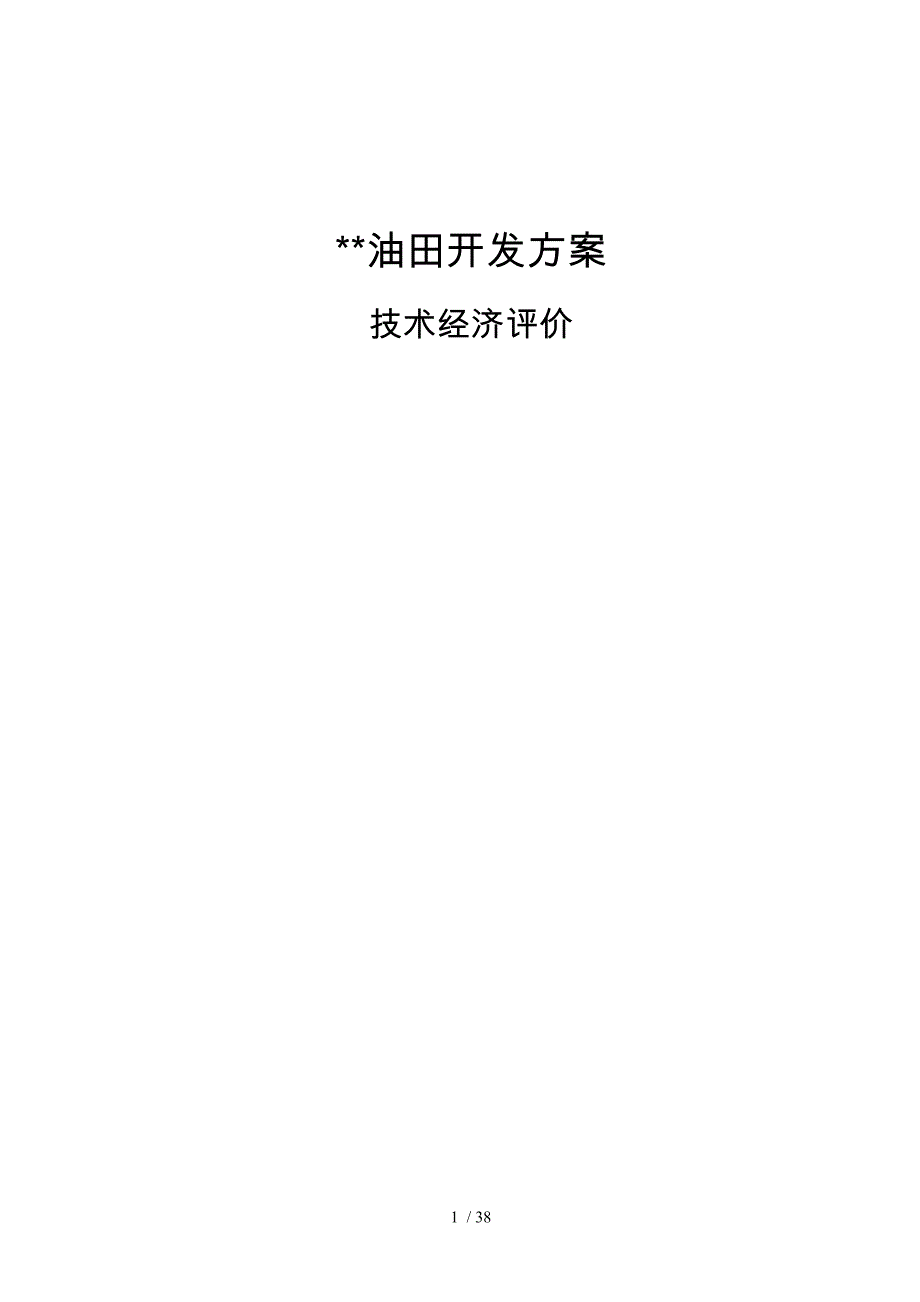 **油田开发方案

技术经济评价

1 / 38